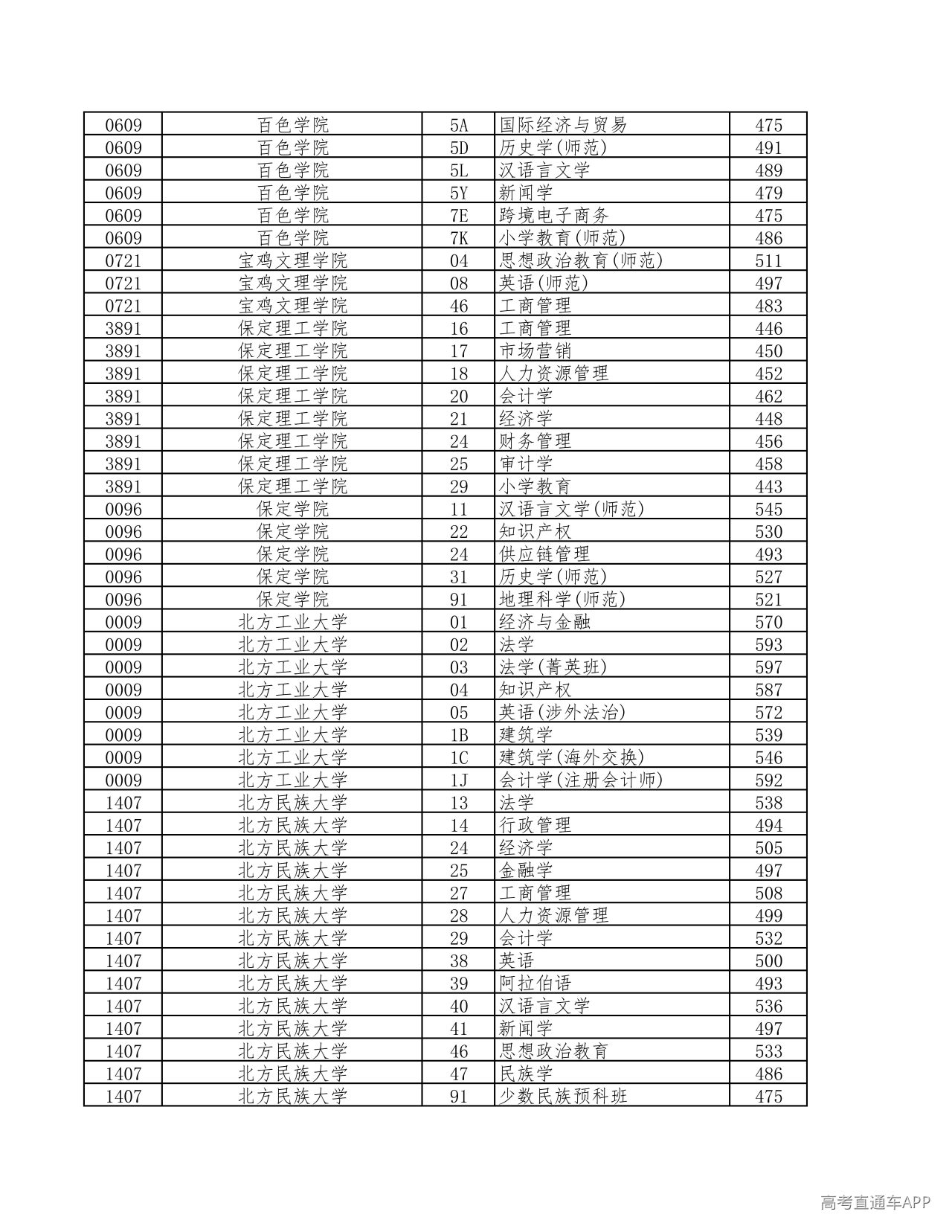 | 0609 | 百色学院 | 5A | 国际经济与贸易 | 475 |
|---|---|---|---|---|
| 0609 | 百色学院 | 5D | 历史学(师范) | 491 |
| 0609 | 百色学院 | 5L | 汉语言文学 | 489 |
| 0609 | 百色学院 | 5Y | 新闻学 | 479 |
| 0609 | 百色学院 | 7E | 跨境电子商务 | 475 |
| 0609 | 百色学院 | 7K | 小学教育(师范) | 486 |
| 0721 | 宝鸡文理学院 | 04 | 思想政治教育(师范) | 511 |
| 0721 | 宝鸡文理学院 | 08 | 英语(师范) | 497 |
| 0721 | 宝鸡文理学院 | 46 | 工商管理 | 483 |
| 3891 | 保定理工学院 | 16 | 工商管理 | 446 |
| 3891 | 保定理工学院 | 17 | 市场营销 | 450 |
| 3891 | 保定理工学院 | 18 | 人力资源管理 | 452 |
| 3891 | 保定理工学院 | 20 | 会计学 | 462 |
| 3891 | 保定理工学院 | 21 | 经济学 | 448 |
| 3891 | 保定理工学院 | 24 | 财务管理 | 456 |
| 3891 | 保定理工学院 | 25 | 审计学 | 458 |
| 3891 | 保定理工学院 | 29 | 小学教育 | 443 |
| 0096 | 保定学院 | 11 | 汉语言文学(师范) | 545 |
| 0096 | 保定学院 | 22 | 知识产权 | 530 |
| 0096 | 保定学院 | 24 | 供应链管理 | 493 |
| 0096 | 保定学院 | 31 | 历史学(师范) | 527 |
| 0096 | 保定学院 | 91 | 地理科学(师范) | 521 |
| 0009 | 北方工业大学 | 01 | 经济与金融 | 570 |
| 0009 | 北方工业大学 | 02 | 法学 | 593 |
| 0009 | 北方工业大学 | 03 | 法学(菁英班) | 597 |
| 0009 | 北方工业大学 | 04 | 知识产权 | 587 |
| 0009 | 北方工业大学 | 05 | 英语(涉外法治) | 572 |
| 0009 | 北方工业大学 | 1B | 建筑学 | 539 |
| 0009 | 北方工业大学 | 1C | 建筑学(海外交换) | 546 |
| 0009 | 北方工业大学 | 1J | 会计学(注册会计师) | 592 |
| 1407 | 北方民族大学 | 13 | 法学 | 538 |
| 1407 | 北方民族大学 | 14 | 行政管理 | 494 |
| 1407 | 北方民族大学 | 24 | 经济学 | 505 |
| 1407 | 北方民族大学 | 25 | 金融学 | 497 |
| 1407 | 北方民族大学 | 27 | 工商管理 | 508 |
| 1407 | 北方民族大学 | 28 | 人力资源管理 | 499 |
| 1407 | 北方民族大学 | 29 | 会计学 | 532 |
| 1407 | 北方民族大学 | 38 | 英语 | 500 |
| 1407 | 北方民族大学 | 39 | 阿拉伯语 | 493 |
| 1407 | 北方民族大学 | 40 | 汉语言文学 | 536 |
| 1407 | 北方民族大学 | 41 | 新闻学 | 497 |
| 1407 | 北方民族大学 | 46 | 思想政治教育 | 533 |
| 1407 | 北方民族大学 | 47 | 民族学 | 486 |
| 1407 | 北方民族大学 | 91 | 少数民族预科班 | 475 |

高考直通车APP